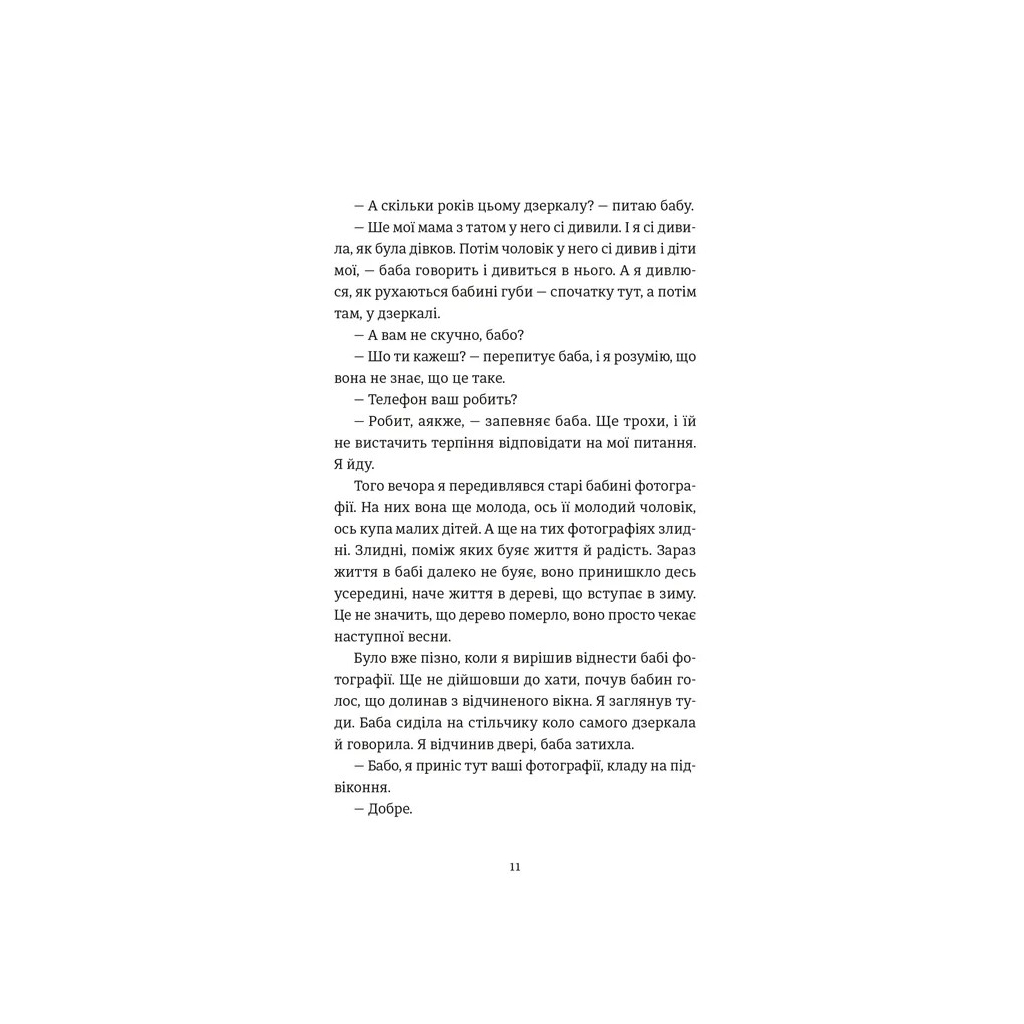 — А скільки років цьому дзеркалу? — питаю бабу.

— Ше мої мама з татом у него сі дивили. І я сі дивила, як була дівков. Потім чоловік у него сі дивив і діти мої, — баба говорить і дивиться в нього. А я дивлюся, як рухаються бабині губи — спочатку тут, а потім там, у дзеркалі.

— А вам не скучно, бабо?

— Шо ти кажеш? — перепитує баба, і я розумію, що вона не знає, що це таке.

— Телефон ваш робить?

— Робит, аякже, — запевняє баба. Ще трохи, і їй не вистачить терпіння відповідати на мої питання. Я йду.

Того вечора я передивлявся старі бабині фотографії. На них вона ще молода, ось її молодий чоловік, ось купа малих дітей. А ще на тих фотографіях злидні. Злидні, поміж яких буяє життя й радість. Зараз життя в бабі далеко не буяє, воно принишкло десь усередині, наче життя в дереві, що вступає в зиму. Це не значить, що дерево померло, воно просто чекає наступної весни.

Було вже пізно, коли я вирішив віднести бабі фотографії. Ще не дійшовши до хати, почув бабин голос, що долинав з відчиненого вікна. Я заглянув туди. Баба сиділа на стільчику коло самого дзеркала й говорила. Я відчинив двері, баба затихла.

— Бабо, я приніс тут ваші фотографії, кладу на підвіконня.

— Добре.

11